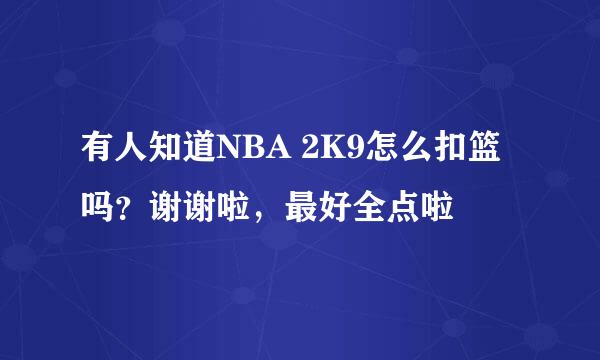 有人知道NBA 2K9怎么扣篮吗？谢谢啦，最好全点啦